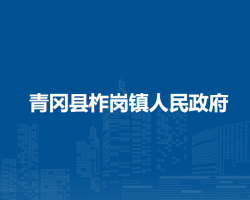 青冈县柞岗镇人民政府